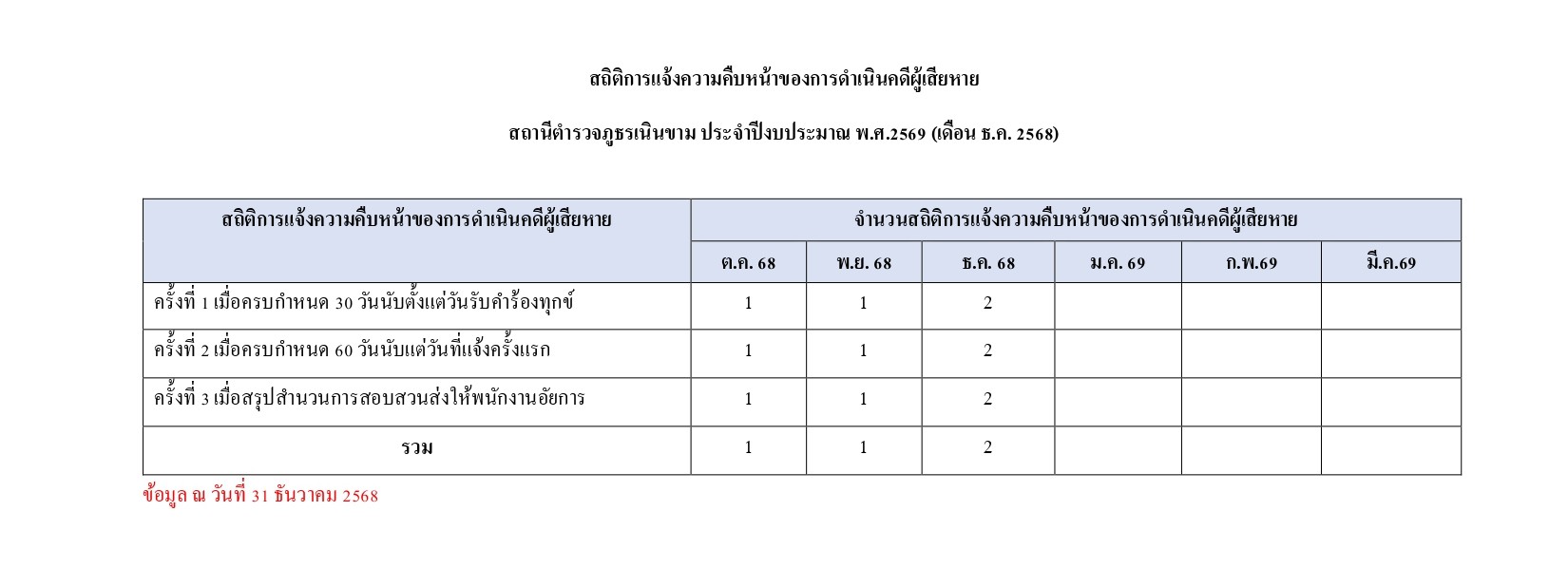 สถิติการแจ้งความคืบหน้าของการดำเนินคดีผู้เสียหาย

สถานีตำรวจภูธรเนินขาม ประจำปีงบประมาณ พ.ศ.2569 (เดือน ธ.ค. 2568)

| สถิติการแจ้งความคืบหน้าของการดำเนินคดีผู้เสียหาย | จำนวนสถิติการแจ้งความคืบหน้าของการดำเนินคดีผู้เสียหาย | | | | | |
|---|---|---|---|---|---|---|
| | ต.ค. 68 | พ.ย. 68 | ธ.ค. 68 | ม.ค. 69 | ก.พ.69 | มี.ค.69 |
| ครั้งที่ 1 เมื่อครบกำหนด 30 วันนับตั้งแต่วันรับคำร้องทุกข์ | 1 | 1 | 2 | | | |
| ครั้งที่ 2 เมื่อครบกำหนด 60 วันนับแต่วันที่แจ้งครั้งแรก | 1 | 1 | 2 | | | |
| ครั้งที่ 3 เมื่อสรุปสำนวนการสอบสวนส่งให้พนักงานอัยการ | 1 | 1 | 2 | | | |
| รวม | 1 | 1 | 2 | | | |

ข้อมูล ณ วันที่ 31 ธันวาคม 2568